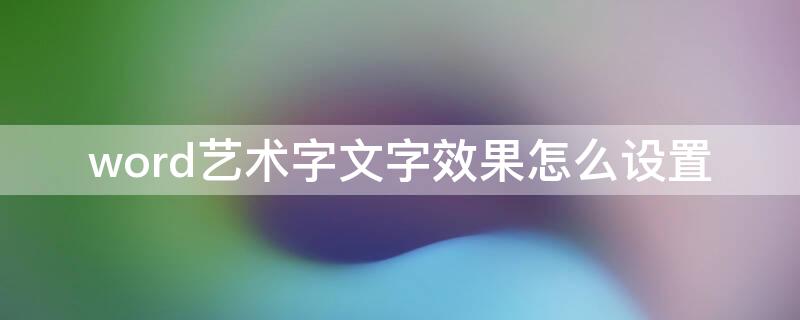 word艺术字文字效果怎么设置